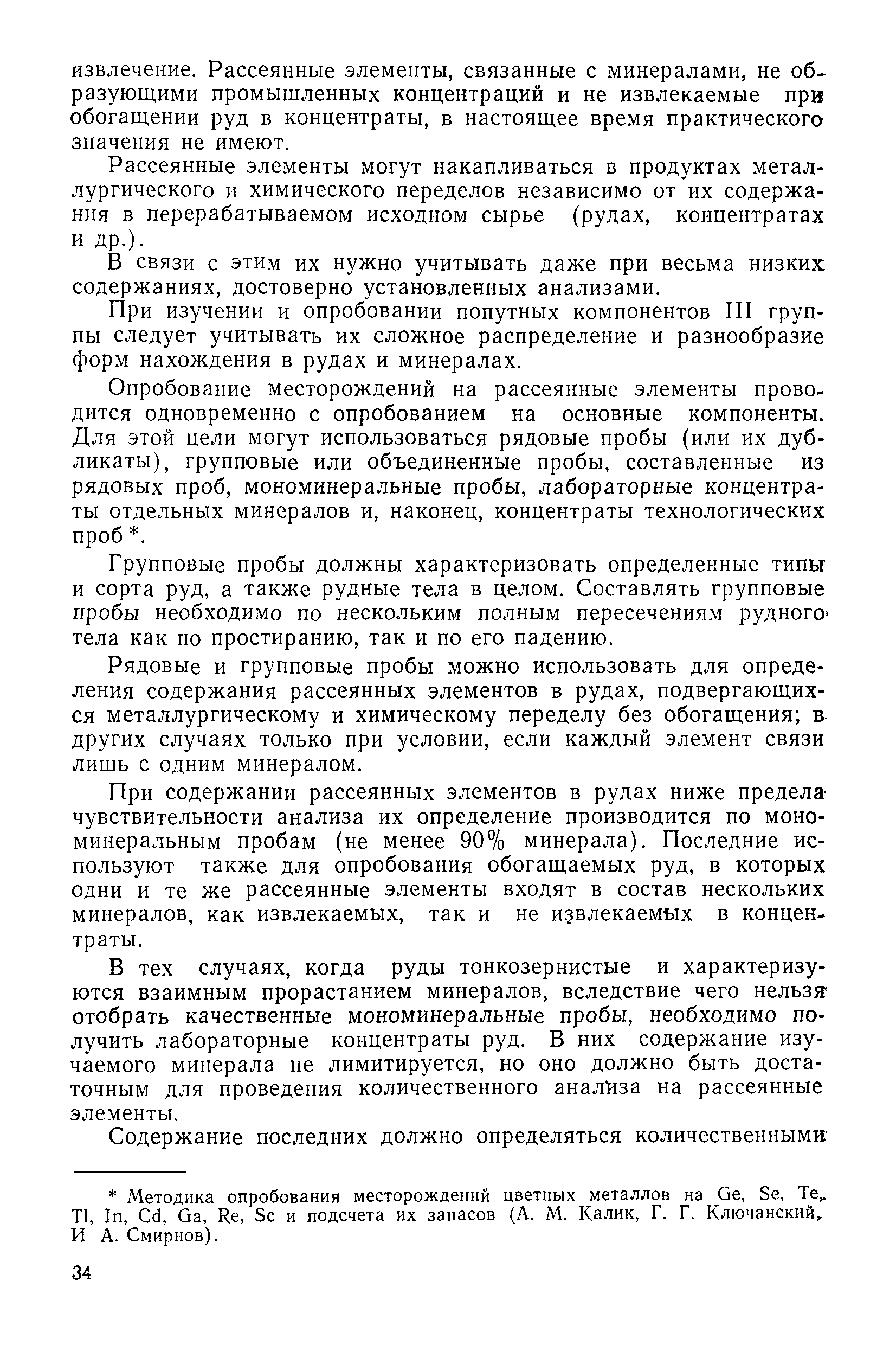 извлечение. Рассеянные элементы, связанные с минералами, не образующими промышленных концентраций и не извлекаемые при обогащении руд в концентраты, в настоящее время практического значения не имеют.

Рассеянные элементы могут накапливаться в продуктах металлургического и химического переделов независимо от их содержания в перерабатываемом исходном сырье (рудах, концентратах и др.).

В связи с этим их нужно учитывать даже при весьма низких содержаниях, достоверно установленных анализами.

При изучении и опробовании попутных компонентов III группы следует учитывать их сложное распределение и разнообразие форм нахождения в рудах и минералах.

Опробование месторождений на рассеянные элементы проводится одновременно с опробованием на основные компоненты. Для этой цели могут использоваться рядовые пробы (или их дубликаты), групповые или объединенные пробы, составленные из рядовых проб, мономинеральные пробы, лабораторные концентраты отдельных минералов и, наконец, концентраты технологических проб *.

Групповые пробы должны характеризовать определенные типы и сорта руд, а также рудные тела в целом. Составлять групповые пробы необходимо по нескольким полным пересечениям рудного тела как по простиранию, так и по его падению.

Рядовые и групповые пробы можно использовать для определения содержания рассеянных элементов в рудах, подвергающихся металлургическому и химическому переделу без обогащения; в других случаях только при условии, если каждый элемент связи лишь с одним минералом.

При содержании рассеянных элементов в рудах ниже предела чувствительности анализа их определение производится по мономинеральным пробам (не менее 90% минерала). Последние используют также для опробования обогащаемых руд, в которых одни и те же рассеянные элементы входят в состав нескольких минералов, как извлекаемых, так и не извлекаемых в концентраты.

В тех случаях, когда руды тонкозернистые и характеризуются взаимным прорастанием минералов, вследствие чего нельзя отобрать качественные мономинеральные пробы, необходимо получить лабораторные концентраты руд. В них содержание изучаемого минерала не лимитируется, но оно должно быть достаточным для проведения количественного анализа на рассеянные элементы.

Содержание последних должно определяться количественными

* Методика опробования месторождений цветных металлов на Ge, Se, Te, Tl, In, Cd, Ga, Re, Sc и подсчета их запасов (А. М. Калик, Г. Г. Ключанский, И А. Смирнов).

34